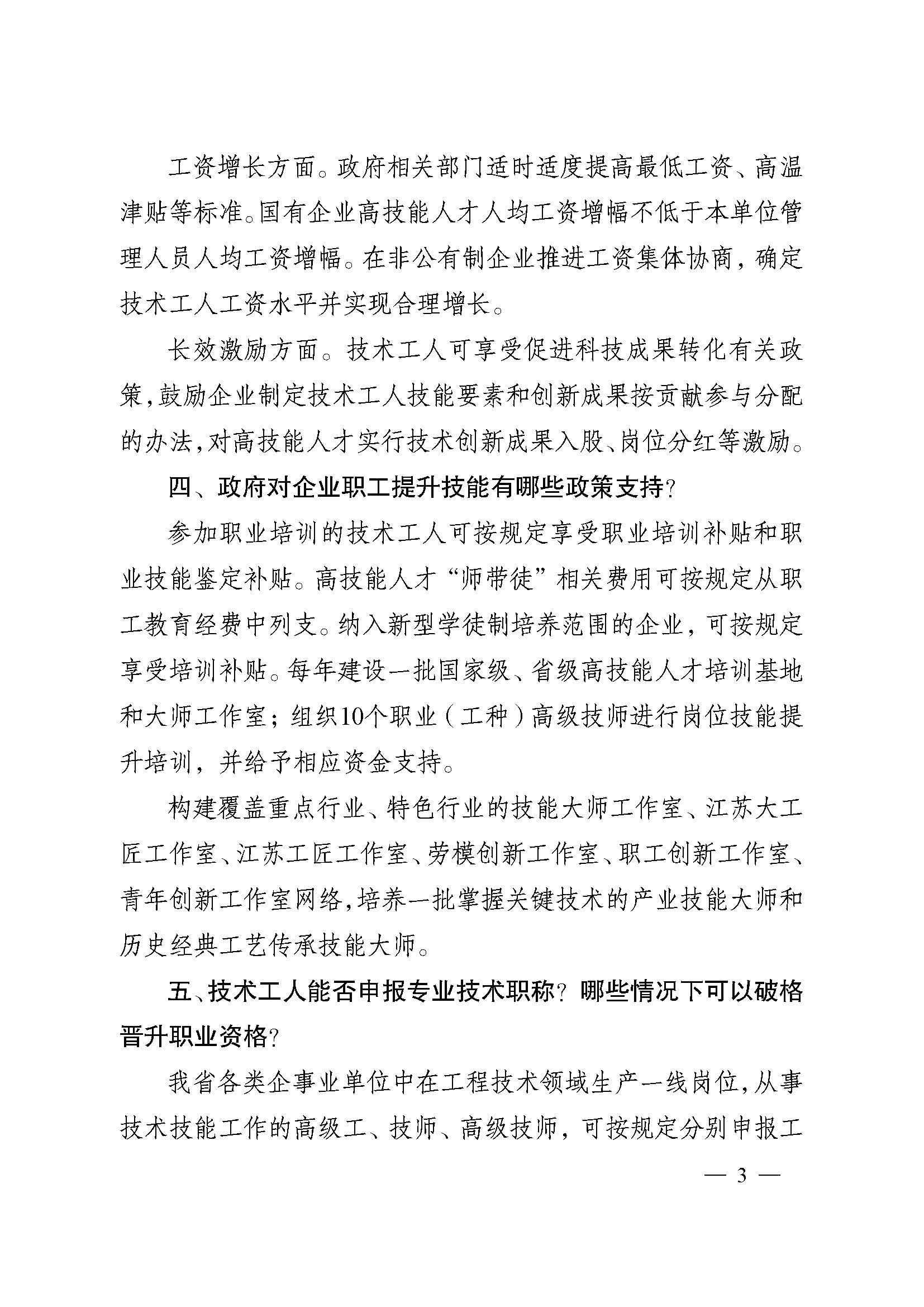 工资增长方面。政府相关部门适时适度提高最低工资、高温津贴等标准。国有企业高技能人才人均工资增幅不低于本单位管理人员人均工资增幅。在非公有制企业推进工资集体协商，确定技术工人工资水平并实现合理增长。

长效激励方面。技术工人可享受促进科技成果转化有关政策，鼓励企业制定技术工人技能要素和创新成果按贡献参与分配的办法，对高技能人才实行技术创新成果入股、岗位分红等激励。

四、政府对企业职工提升技能有哪些政策支持？

参加职业培训的技术工人可按规定享受职业培训补贴和职业技能鉴定补贴。高技能人才“师带徒”相关费用可按规定从职工教育经费中列支。纳入新型学徒制培养范围的企业，可按规定享受培训补贴。每年建设一批国家级、省级高技能人才培训基地和大师工作室；组织10个职业（工种）高级技师进行岗位技能提升培训，并给予相应资金支持。

构建覆盖重点行业、特色行业的技能大师工作室、江苏大工匠工作室、江苏工匠工作室、劳模创新工作室、职工创新工作室、青年创新工作室网络，培养一批掌握关键技术的产业技能大师和历史经典工艺传承技能大师。

五、技术工人能否申报专业技术职称？哪些情况下可以破格晋升职业资格？

我省各类企事业单位中在工程技术领域生产一线岗位，从事技术技能工作的高级工、技师、高级技师，可按规定分别申报工

— 3 —